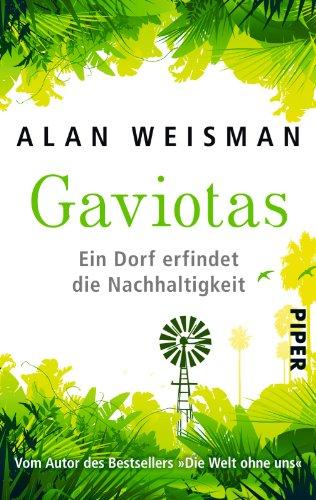 ALAN WEISMAN

Gaviotas

Ein Dorf erfindet die Nachhaltigkeit

PIPER

Vom Autor des Bestsellers »Die Welt ohne uns«